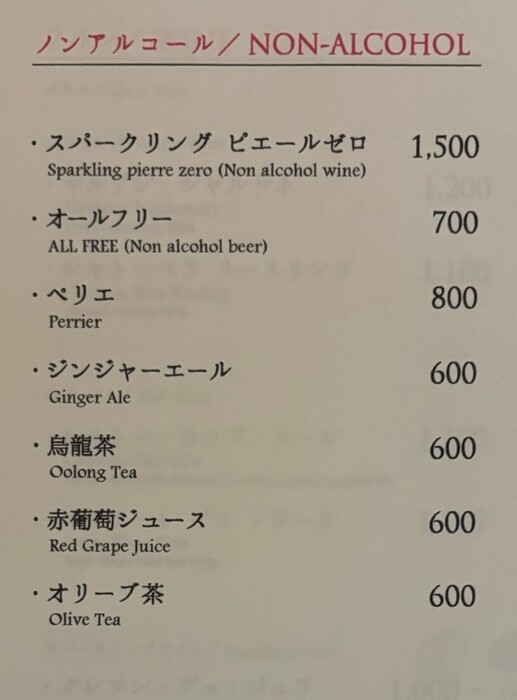 ノンアルコール/NON-ALCOHOL

・スパークリング ピエールゼロ 1,500
Sparkling pierre zero (Non alcohol wine)

・オールフリー 700
ALL FREE (Non alcohol beer)

・ペリエ 800
Perrier

・ジンジャーエール 600
Ginger Ale

・烏龍茶 600
Oolong Tea

・赤葡萄ジュース 600
Red Grape Juice

・オリーブ茶 600
Olive Tea